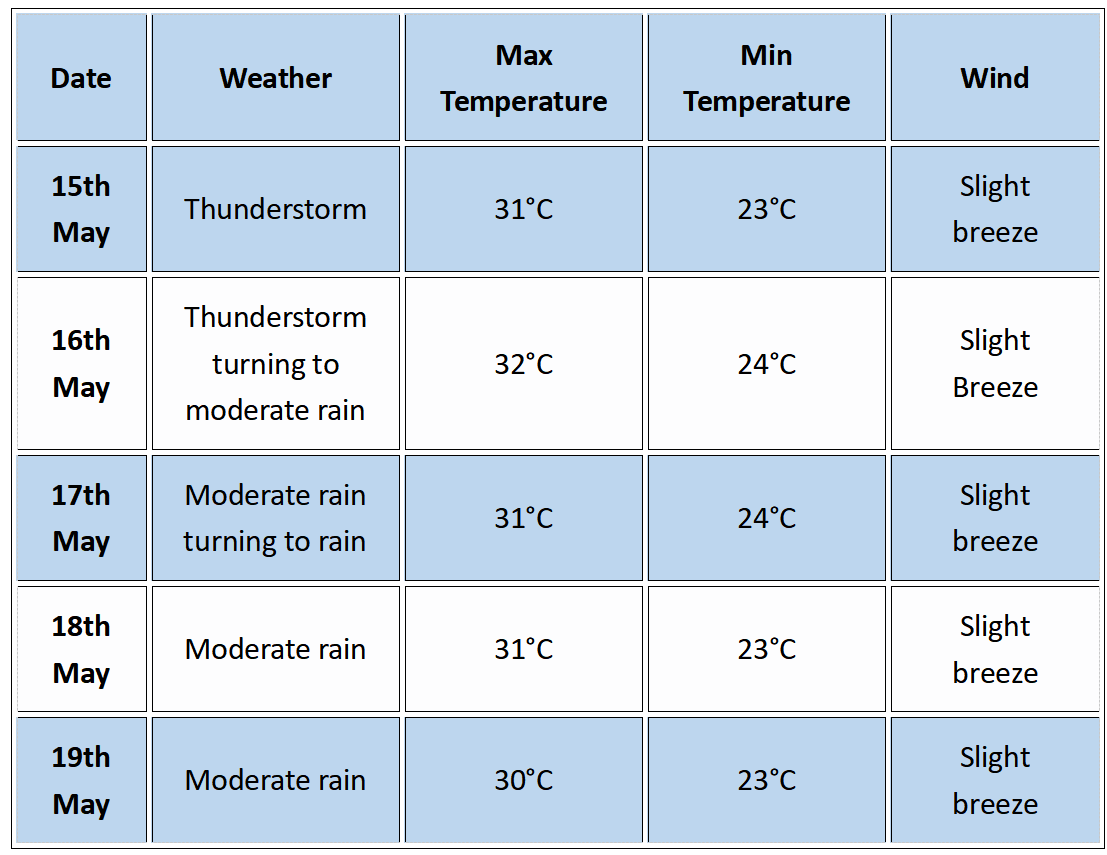 | Date | Weather | Max Temperature | Min Temperature | Wind |
|---|---|---|---|---|
| 15th May | Thunderstorm | 31°C | 23°C | Slight breeze |
| 16th May | Thunderstorm turning to moderate rain | 32°C | 24°C | Slight Breeze |
| 17th May | Moderate rain turning to rain | 31°C | 24°C | Slight breeze |
| 18th May | Moderate rain | 31°C | 23°C | Slight breeze |
| 19th May | Moderate rain | 30°C | 23°C | Slight breeze |